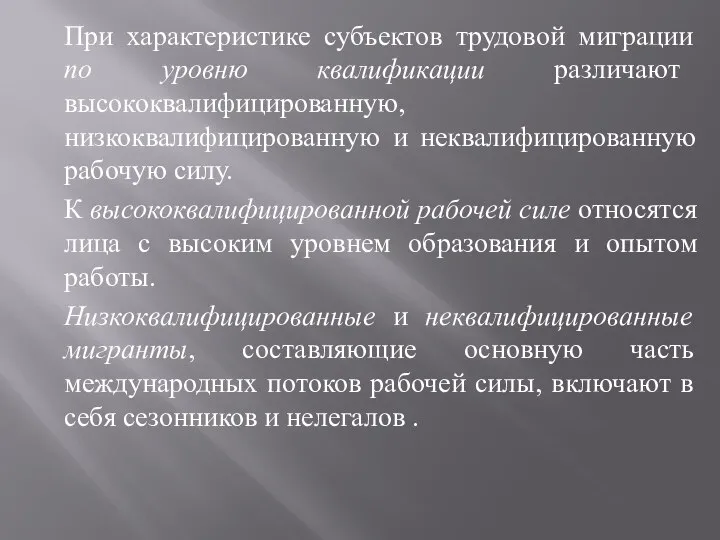 При характеристике субъектов трудовой миграции по уровню квалификации различают высококвалифицированную, низкоквалифицированную и неквалифицированную рабочую силу.

К высококвалифицированной рабочей силе относятся лица с высоким уровнем образования и опытом работы.

Низкоквалифицированные и неквалифицированные мигранты, составляющие основную часть международных потоков рабочей силы, включают в себя сезонников и нелегалов .